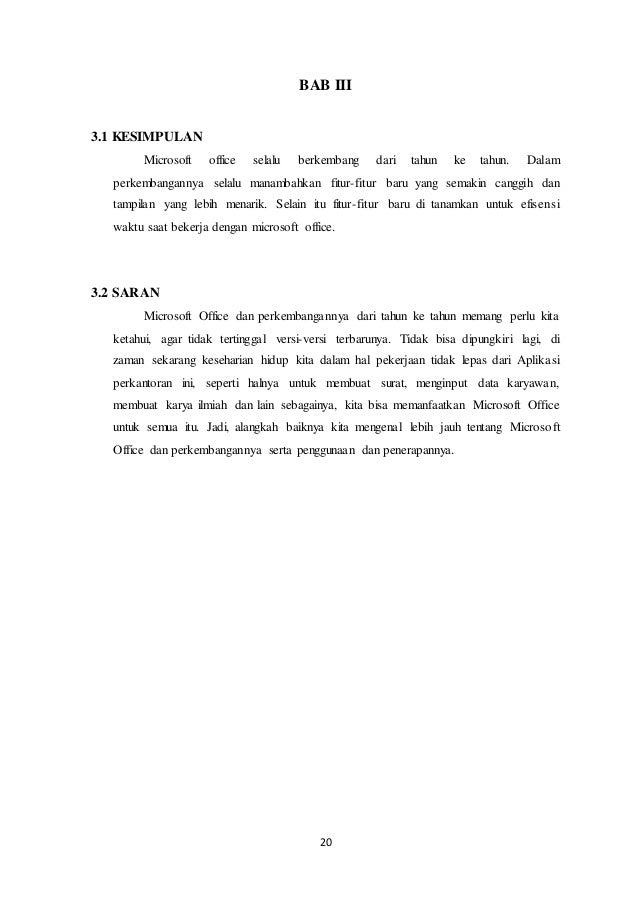 BAB III

3.1 KESIMPULAN

Microsoft office selalu berkembang dari tahun ke tahun. Dalam perkembangannya selalu manambahkan fitur-fitur baru yang semakin canggih dan tampilan yang lebih menarik. Selain itu fitur-fitur baru di tanamkan untuk efisensi waktu saat bekerja dengan microsoft office.

3.2 SARAN

Microsoft Office dan perkembangannya dari tahun ke tahun memang perlu kita ketahui, agar tidak tertinggal versi-versi terbarunya. Tidak bisa dipungkiri lagi, di zaman sekarang keseharian hidup kita dalam hal pekerjaan tidak lepas dari Aplikasi perkantoran ini, seperti halnya untuk membuat surat, menginput data karyawan, membuat karya ilmiah dan lain sebagainya, kita bisa memanfaatkan Microsoft Office untuk semua itu. Jadi, alangkah baiknya kita mengenal lebih jauh tentang Microsoft Office dan perkembangannya serta penggunaan dan penerapannya.

20